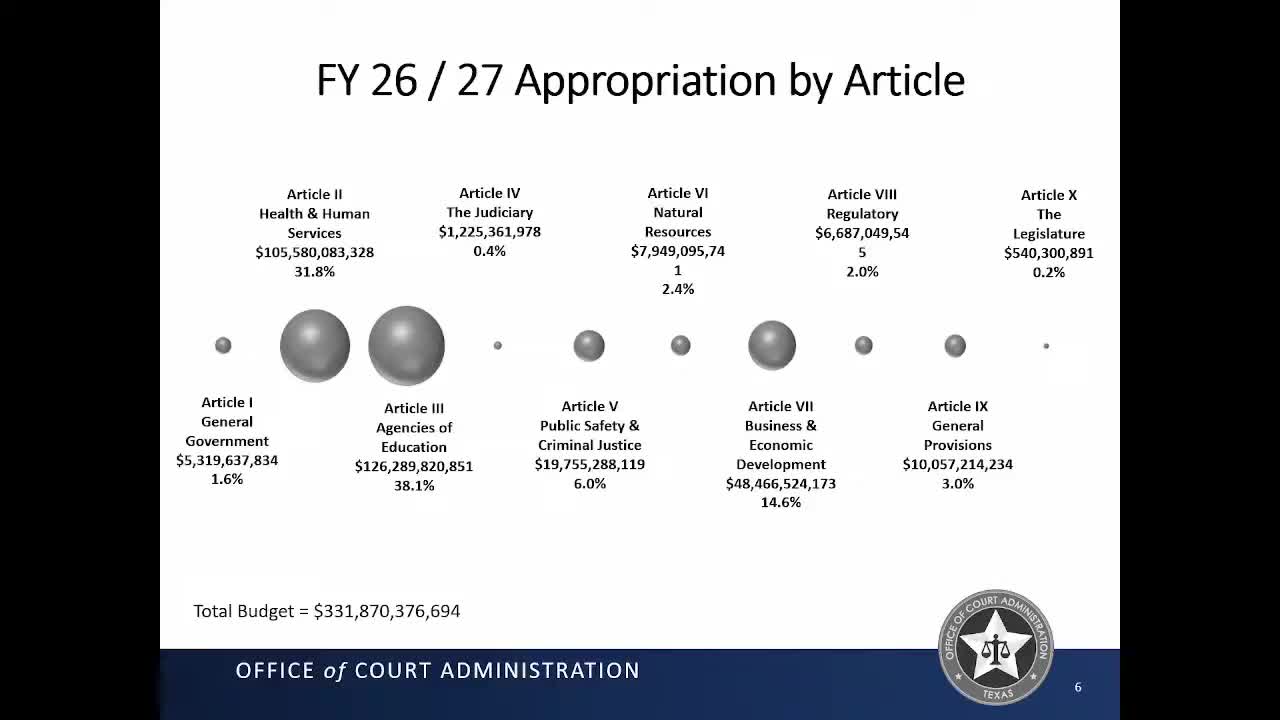 FY 26 / 27 Appropriation by Article

Article II
Health & Human Services
$105,580,083,328
31.8%

Article IV
The Judiciary
$1,225,361,978
0.4%

Article VI
Natural Resources
$7,949,095,741
2.4%

Article VIII
Regulatory
$6,687,049,545
2.0%

Article X
The Legislature
$540,300,891
0.2%

Article I
General Government
$5,319,637,834
1.6%

Article III
Agencies of Education
$126,289,820,851
38.1%

Article V
Public Safety & Criminal Justice
$19,755,288,119
6.0%

Article VII
Business & Economic Development
$48,466,524,173
14.6%

Article IX
General Provisions
$10,057,214,234
3.0%

Total Budget = $331,870,376,694

OFFICE of COURT ADMINISTRATION

OFFICE OF COURT ADMINISTRATION
TEXAS

6